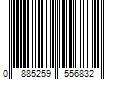 0 885259 556832